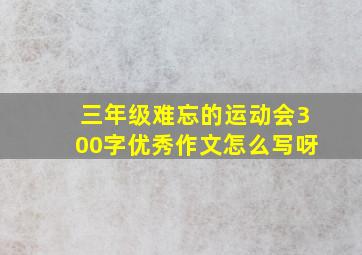 三年级难忘的运动会300字优秀作文怎么写呀